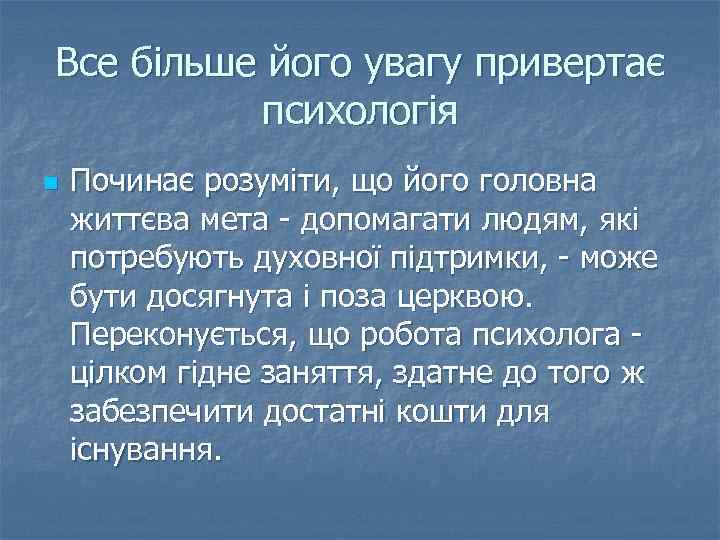 Все більше його увагу привертає психологія

Починає розуміти, що його головна життєва мета - допомагати людям, які потребують духовної підтримки, - може бути досягнута і поза церквою. Переконується, що робота психолога - цілком гідне заняття, здатне до того ж забезпечити достатні кошти для існування.